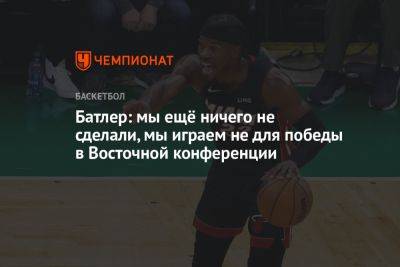 ЧЕМПИОНАТ

БАСКЕТБОЛ

Батлер: мы ещё ничего не сделали, мы играем не для победы в Восточной конференции